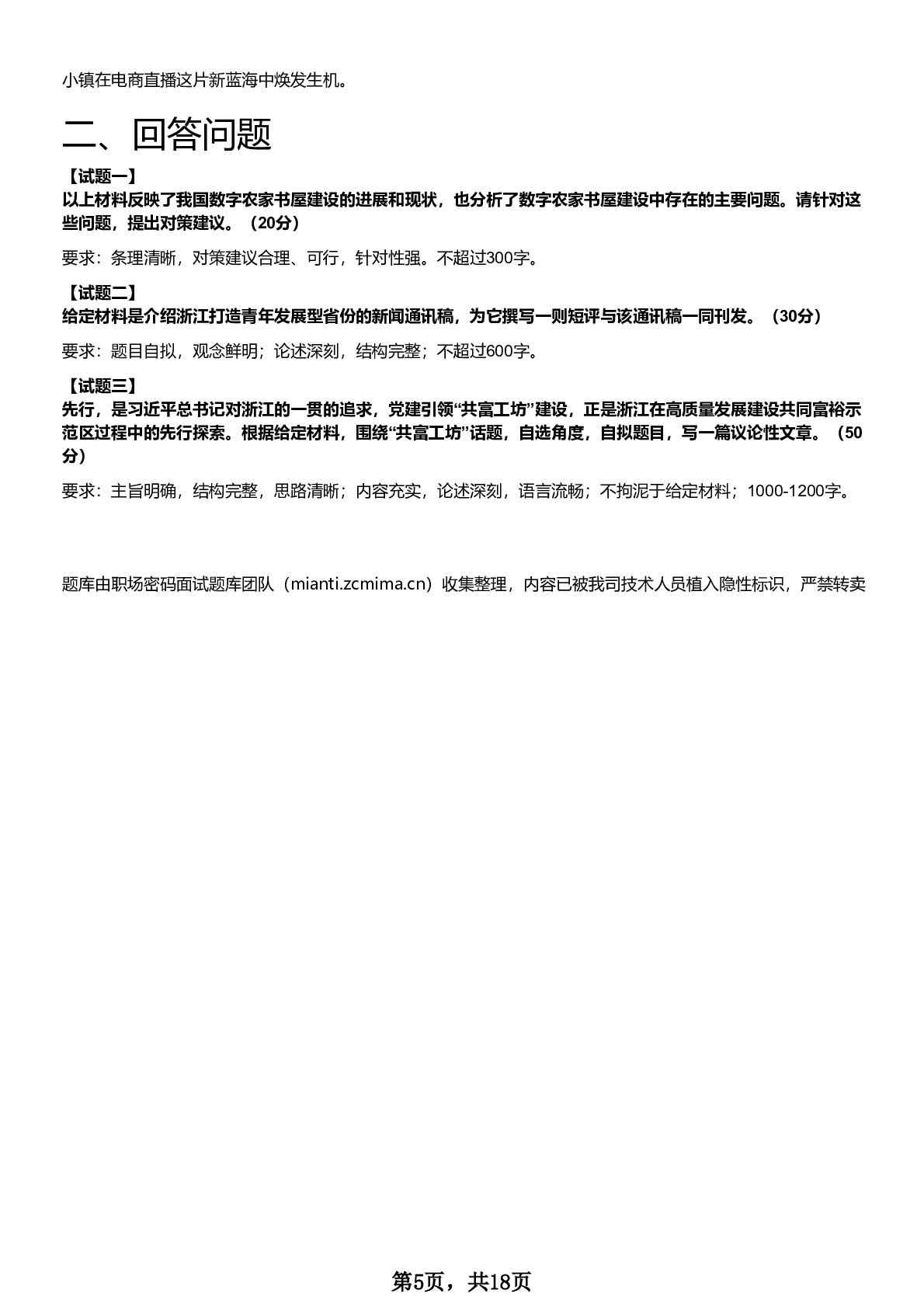 小镇在电商直播这片新蓝海中焕发生机。

二、回答问题

【试题一】
以上材料反映了我国数字农家书屋建设的进展和现状，也分析了数字农家书屋建设中存在的主要问题。请针对这些问题，提出对策建议。（20分）

要求：条理清晰，对策建议合理、可行，针对性强。不超过300字。

【试题二】
给定材料是介绍浙江打造青年发展型省份的新闻通讯稿，为它撰写一则短评与该通讯稿一同刊发。（30分）

要求：题目自拟，观念鲜明；论述深刻，结构完整；不超过600字。

【试题三】
先行，是习近平总书记对浙江的一贯的追求，党建引领“共富工坊”建设，正是浙江在高质量发展建设共同富裕示范区过程中的先行探索。根据给定材料，围绕“共富工坊”话题，自选角度，自拟题目，写一篇议论性文章。（50分）

要求：主旨明确，结构完整，思路清晰；内容充实，论述深刻，语言流畅；不拘泥于给定材料；1000-1200字。

题库由职场密码面试题库团队（mianti.zcmima.cn）收集整理，内容已被我司技术人员植入隐性标识，严禁转卖

第5页，共18页